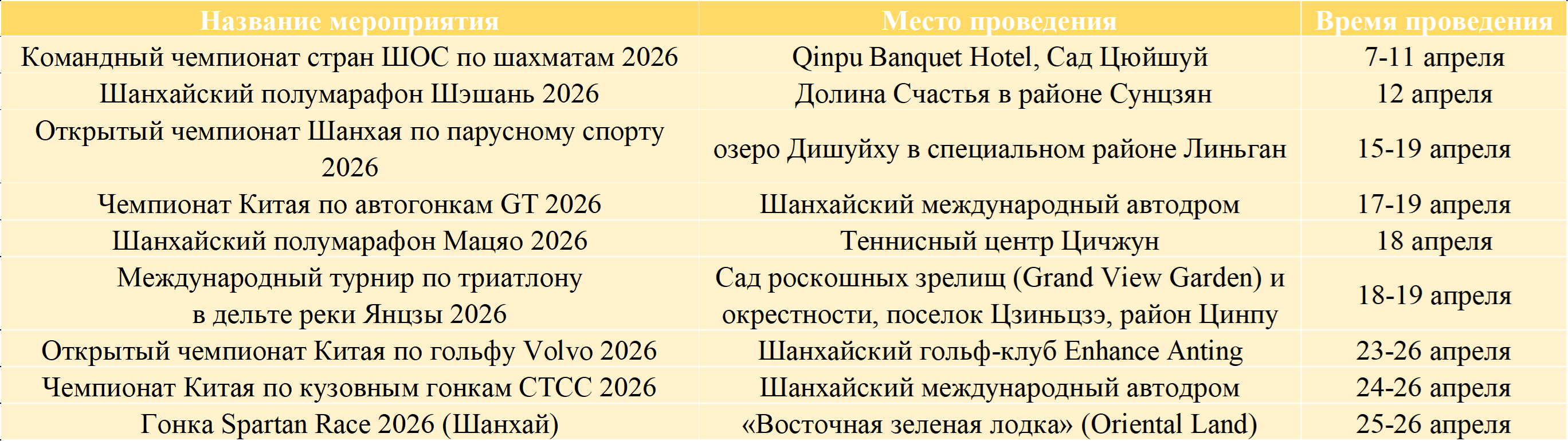 | Название мероприятия | Место проведения | Время проведения |
|---|---|---|
| Командный чемпионат стран ШОС по шахматам 2026 | Qinpu Banquet Hotel, Сад Цюйшуй | 7-11 апреля |
| Шанхайский полумарафон Шэшань 2026 | Долина Счастья в районе Сунцзян | 12 апреля |
| Открытый чемпионат Шанхая по парусному спорту 2026 | озеро Дишуйху в специальном районе Линьган | 15-19 апреля |
| Чемпионат Китая по автогонкам GT 2026 | Шанхайский международный автодром | 17-19 апреля |
| Шанхайский полумарафон Мацяо 2026 | Теннисный центр Цичжун | 18 апреля |
| Международный турнир по триатлону в дельте реки Янцзы 2026 | Сад роскошных зрелищ (Grand View Garden) и окрестности, поселок Цзиньцзэ, район Цинпу | 18-19 апреля |
| Открытый чемпионат Китая по гольфу Volvo 2026 | Шанхайский гольф-клуб Enhance Anting | 23-26 апреля |
| Чемпионат Китая по кузовным гонкам CTCC 2026 | Шанхайский международный автодром | 24-26 апреля |
| Гонка Spartan Race 2026 (Шанхай) | «Восточная зеленая лодка» (Oriental Land) | 25-26 апреля |